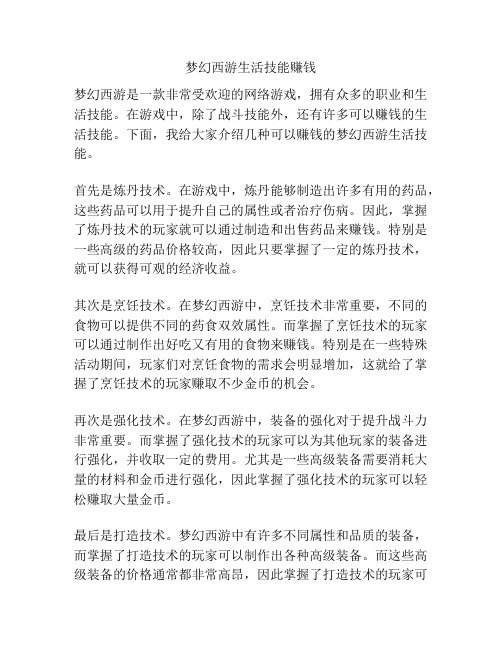 梦幻西游生活技能赚钱

梦幻西游是一款非常受欢迎的网络游戏，拥有众多的职业和生活技能。在游戏中，除了战斗技能外，还有许多可以赚钱的生活技能。下面，我给大家介绍几种可以赚钱的梦幻西游生活技能。

首先是炼丹技术。在游戏中，炼丹能够制造出许多有用的药品，这些药品可以用于提升自己的属性或者治疗伤病。因此，掌握了炼丹技术的玩家就可以通过制造和出售药品来赚钱。特别是一些高级的药品价格较高，因此只要掌握了一定的炼丹技术，就可以获得可观的经济收益。

其次是烹饪技术。在梦幻西游中，烹饪技术非常重要，不同的食物可以提供不同的药食双效属性。而掌握了烹饪技术的玩家可以通过制作出好吃又有用的食物来赚钱。特别是在一些特殊活动期间，玩家们对烹饪食物的需求会明显增加，这就给了掌握了烹饪技术的玩家赚取不少金币的机会。

再次是强化技术。在梦幻西游中，装备的强化对于提升战斗力非常重要。而掌握了强化技术的玩家可以为其他玩家的装备进行强化，并收取一定的费用。尤其是一些高级装备需要消耗大量的材料和金币进行强化，因此掌握了强化技术的玩家可以轻松赚取大量金币。

最后是打造技术。梦幻西游中有许多不同属性和品质的装备，而掌握了打造技术的玩家可以制作出各种高级装备。而这些高级装备的价格通常都非常高昂，因此掌握了打造技术的玩家可